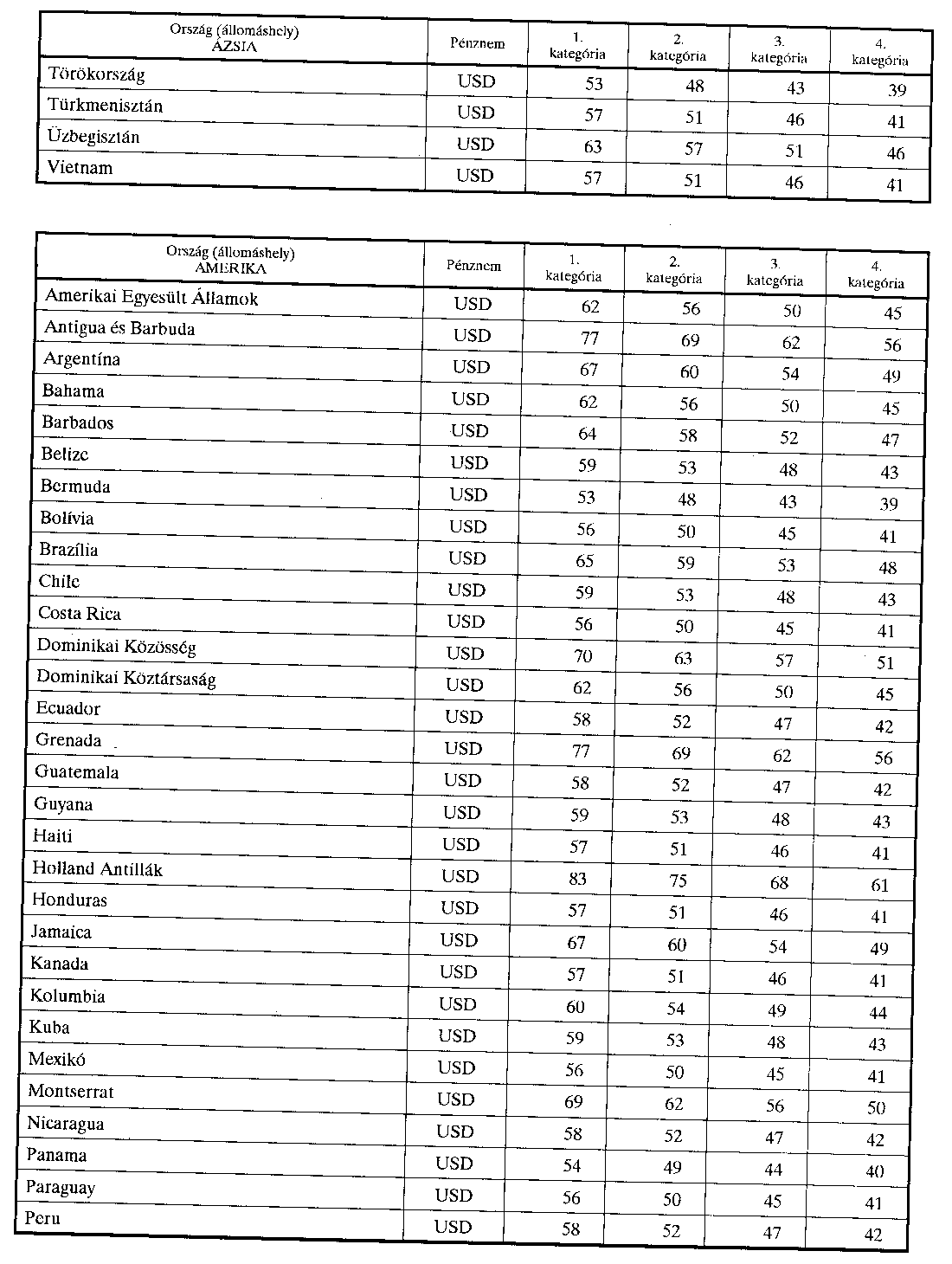 | Ország (állomáshely) ÁZSIA | Pénznem | 1. kategória | 2. kategória | 3. kategória | 4. kategória |
|---|---|---|---|---|---|
| Törökország | USD | 53 | 48 | 43 | 39 |
| Türkmenisztán | USD | 57 | 51 | 46 | 41 |
| Üzbegisztán | USD | 63 | 57 | 51 | 46 |
| Vietnam | USD | 57 | 51 | 46 | 41 |

| Ország (állomáshely) AMERIKA | Pénznem | 1. kategória | 2. kategória | 3. kategória | 4. kategória |
|---|---|---|---|---|---|
| Amerikai Egyesült Államok | USD | 62 | 56 | 50 | 45 |
| Antigua és Barbuda | USD | 77 | 69 | 62 | 56 |
| Argentína | USD | 67 | 60 | 54 | 49 |
| Bahama | USD | 62 | 56 | 50 | 45 |
| Barbados | USD | 64 | 58 | 52 | 47 |
| Belize | USD | 59 | 53 | 48 | 43 |
| Bermuda | USD | 53 | 48 | 43 | 39 |
| Bolívia | USD | 56 | 50 | 45 | 41 |
| Brazília | USD | 65 | 59 | 53 | 48 |
| Chile | USD | 59 | 53 | 48 | 43 |
| Costa Rica | USD | 56 | 50 | 45 | 41 |
| Dominikai Közösség | USD | 70 | 63 | 57 | 51 |
| Dominikai Köztársaság | USD | 62 | 56 | 50 | 45 |
| Ecuador | USD | 58 | 52 | 47 | 42 |
| Grenada | USD | 77 | 69 | 62 | 56 |
| Guatemala | USD | 58 | 52 | 47 | 42 |
| Guyana | USD | 59 | 53 | 48 | 43 |
| Haiti | USD | 57 | 51 | 46 | 41 |
| Holland Antillák | USD | 83 | 75 | 68 | 61 |
| Honduras | USD | 57 | 51 | 46 | 41 |
| Jamaica | USD | 67 | 60 | 54 | 49 |
| Kanada | USD | 57 | 51 | 46 | 41 |
| Kolumbia | USD | 60 | 54 | 49 | 44 |
| Kuba | USD | 59 | 53 | 48 | 43 |
| Mexikó | USD | 56 | 50 | 45 | 41 |
| Montserrat | USD | 69 | 62 | 56 | 50 |
| Nicaragua | USD | 58 | 52 | 47 | 42 |
| Panama | USD | 54 | 49 | 44 | 40 |
| Paraguay | USD | 56 | 50 | 45 | 41 |
| Peru | USD | 58 | 52 | 47 | 42 |